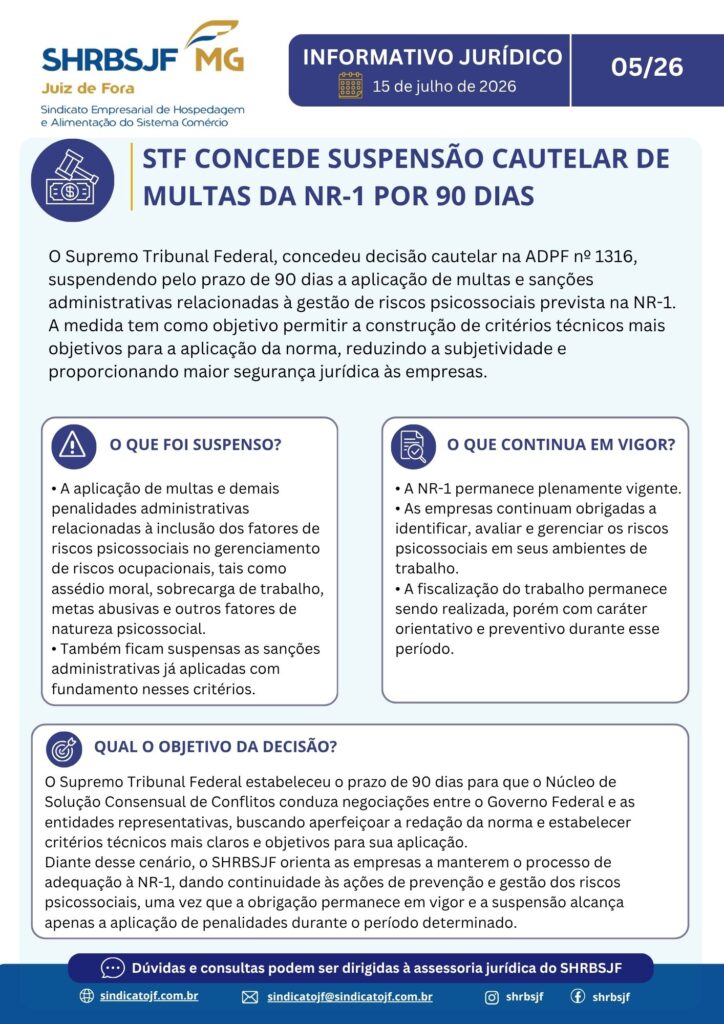 SHRBSJF MG
Juiz de Fora
Sindicato Empresarial de Hospedagem e Alimentação do Sistema Comércio

INFORMATIVO JURÍDICO
15 de julho de 2026
05/26

STF CONCEDE SUSPENSÃO CAUTELAR DE MULTAS DA NR-1 POR 90 DIAS

O Supremo Tribunal Federal, concedeu decisão cautelar na ADPF nº 1316, suspendendo pelo prazo de 90 dias a aplicação de multas e sanções administrativas relacionadas à gestão de riscos psicossociais prevista na NR-1. A medida tem como objetivo permitir a construção de critérios técnicos mais objetivos para a aplicação da norma, reduzindo a subjetividade e proporcionando maior segurança jurídica às empresas.

O QUE FOI SUSPENSO?

• A aplicação de multas e demais penalidades administrativas relacionadas à inclusão dos fatores de riscos psicossociais no gerenciamento de riscos ocupacionais, tais como assédio moral, sobrecarga de trabalho, metas abusivas e outros fatores de natureza psicossocial.
• Também ficam suspensas as sanções administrativas já aplicadas com fundamento nesses critérios.

O QUE CONTINUA EM VIGOR?

• A NR-1 permanece plenamente vigente.
• As empresas continuam obrigadas a identificar, avaliar e gerenciar os riscos psicossociais em seus ambientes de trabalho.
• A fiscalização do trabalho permanece sendo realizada, porém com caráter orientativo e preventivo durante esse período.

QUAL O OBJETIVO DA DECISÃO?

O Supremo Tribunal Federal estabeleceu o prazo de 90 dias para que o Núcleo de Solução Consensual de Conflitos conduza negociações entre o Governo Federal e as entidades representativas, buscando aperfeiçoar a redação da norma e estabelecer critérios técnicos mais claros e objetivos para sua aplicação.
Diante desse cenário, o SHRBSJF orienta as empresas a manterem o processo de adequação à NR-1, dando continuidade às ações de prevenção e gestão dos riscos psicossociais, uma vez que a obrigação permanece em vigor e a suspensão alcança apenas a aplicação de penalidades durante o período determinado.

Dúvidas e consultas podem ser dirigidas à assessoria jurídica do SHRBSJF

sindicatojf.com.br
sindicatojf@sindicatojf.com.br
shrbsjf
shrbsjf